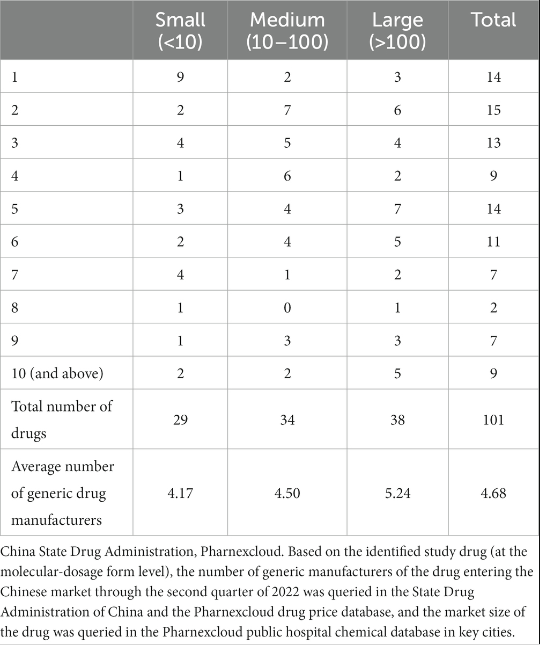 | | Small (<10) | Medium (10–100) | Large (>100) | Total |
|---|---|---|---|---|
| 1 | 9 | 2 | 3 | 14 |
| 2 | 2 | 7 | 6 | 15 |
| 3 | 4 | 5 | 4 | 13 |
| 4 | 1 | 6 | 2 | 9 |
| 5 | 3 | 4 | 7 | 14 |
| 6 | 2 | 4 | 5 | 11 |
| 7 | 4 | 1 | 2 | 7 |
| 8 | 1 | 0 | 1 | 2 |
| 9 | 1 | 3 | 3 | 7 |
| 10 (and above) | 2 | 2 | 5 | 9 |
| Total number of drugs | 29 | 34 | 38 | 101 |
| Average number of generic drug manufacturers | 4.17 | 4.50 | 5.24 | 4.68 |

China State Drug Administration, Pharnexcloud. Based on the identified study drug (at the molecular-dosage form level), the number of generic manufacturers of the drug entering the Chinese market through the second quarter of 2022 was queried in the State Drug Administration of China and the Pharnexcloud drug price database, and the market size of the drug was queried in the Pharnexcloud public hospital chemical database in key cities.